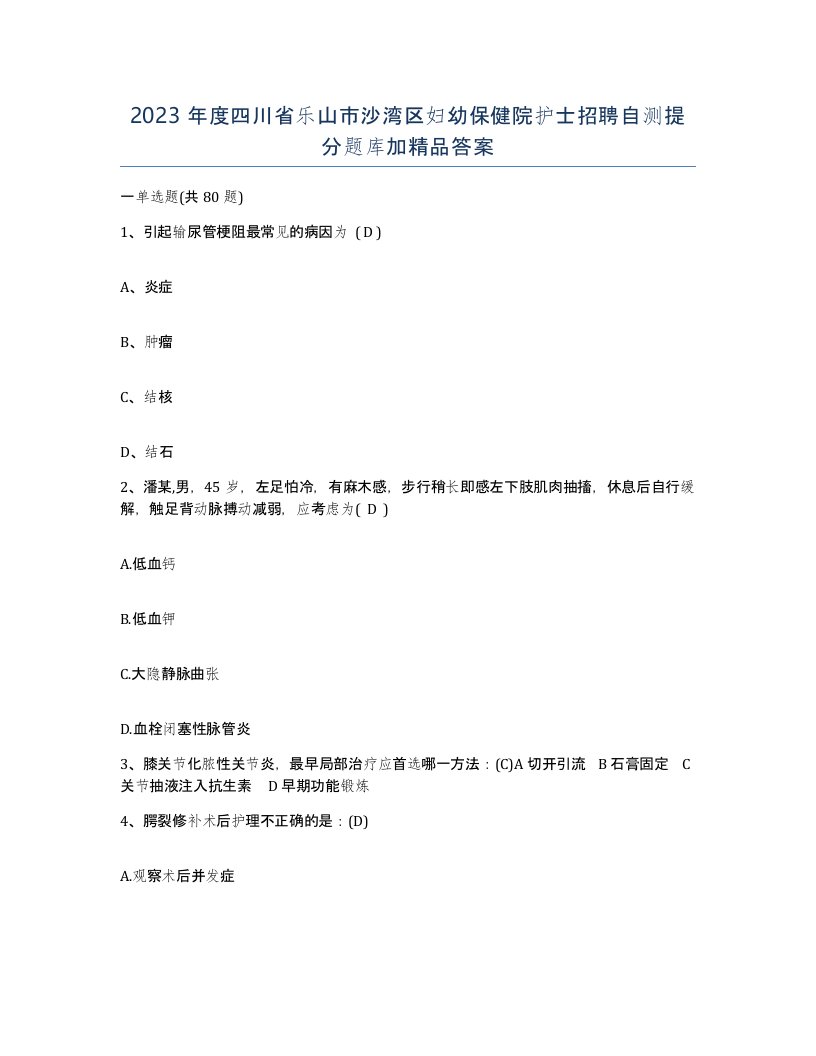 2023 年度四川省乐山市沙湾区妇幼保健院护士招聘自测提分题库加精品答案

一单选题(共 80 题)

1、引起输尿管梗阻最常见的病因为 ( D )

A、炎症

B、肿瘤

C、结核

D、结石

2、潘某,男，45 岁，左足怕冷，有麻木感，步行稍长即感左下肢肌肉抽搐，休息后自行缓解，触足背动脉搏动减弱，应考虑为( D )

A.低血钙

B.低血钾

C.大隐静脉曲张

D.血栓闭塞性脉管炎

3、膝关节化脓性关节炎，最早局部治疗应首选哪一方法：(C)A 切开引流　B 石膏固定　C 关节抽液注入抗生素　D 早期功能锻炼

4、腭裂修补术后护理不正确的是：(D)

A.观察术后并发症